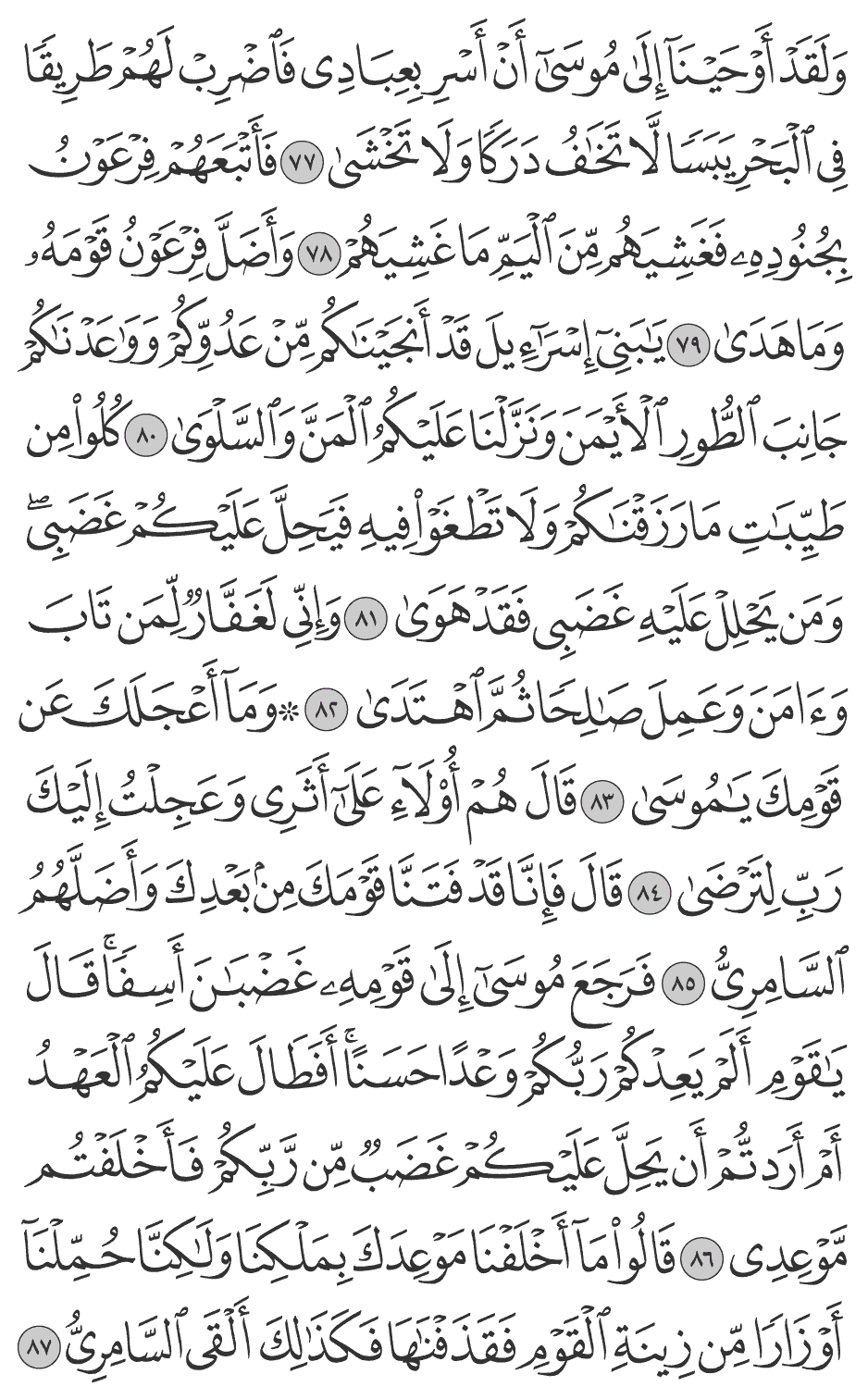 وَلَقَدْ أَوْحَيْنَآ إِلَىٰ مُوسَىٰٓ أَنْ أَسْرِ بِعِبَادِى فَٱضْرِبْ لَهُمْ طَرِيقًا فِى ٱلْبَحْرِ يَبَسًا لَّا تَخَٰفُ دَرَكًا وَلَا تَخْشَىٰ ٧٧ فَأَتْبَعَهُمْ فِرْعَوْنُ بِجُنُودِهِۦ فَغَشِيَهُم مِّنَ ٱلْيَمِّ مَا غَشِيَهُمْ ٧٨ وَأَضَلَّ فِرْعَوْنُ قَوْمَهُۥ وَمَا هَدَىٰ ٧٩ يَٰبَنِىٓ إِسْرَٰٓءِيلَ قَدْ أَنجَيْنَٰكُم مِّنْ عَدُوِّكُمْ وَوَٰعَدْنَٰكُمْ جَانِبَ ٱلطُّورِ ٱلْأَيْمَنَ وَنَزَّلْنَا عَلَيْكُمُ ٱلْمَنَّ وَٱلسَّلْوَىٰ ٨٠ كُلُوا۟ مِن طَيِّبَٰتِ مَا رَزَقْنَٰكُمْ وَلَا تَطْغَوْا۟ فِيهِ فَيَحِلَّ عَلَيْكُمْ غَضَبِى ۖ وَمَن يَحْلِلْ عَلَيْهِ غَضَبِى فَقَدْ هَوَىٰ ٨١ وَإِنِّى لَغَفَّارٌ لِّمَن تَابَ وَءَامَنَ وَعَمِلَ صَٰلِحًا ثُمَّ ٱهْتَدَىٰ ٨٢ ۞ وَمَآ أَعْجَلَكَ عَن قَوْمِكَ يَٰمُوسَىٰ ٨٣ قَالَ هُمْ أُو۟لَآءِ عَلَىٰٓ أَثَرِى وَعَجِلْتُ إِلَيْكَ رَبِّ لِتَرْضَىٰ ٨٤ قَالَ فَإِنَّا قَدْ فَتَنَّا قَوْمَكَ مِنۢ بَعْدِكَ وَأَضَلَّهُمُ ٱلسَّامِرِىُّ ٨٥ فَرَجَعَ مُوسَىٰٓ إِلَىٰ قَوْمِهِۦ غَضْبَٰنَ أَسِفًا ۚ قَالَ يَٰقَوْمِ أَلَمْ يَعِدْكُمْ رَبُّكُمْ وَعْدًا حَسَنًا ۚ أَفَطَالَ عَلَيْكُمُ ٱلْعَهْدُ أَمْ أَرَدتُّمْ أَن يَحِلَّ عَلَيْكُمْ غَضَبٌ مِّن رَّبِّكُمْ فَأَخْلَفْتُم مَّوْعِدِى ٨٦ قَالُوا۟ مَآ أَخْلَفْنَا مَوْعِدَكَ بِمَلْكِنَا وَلَٰكِنَّا حُمِّلْنَآ أَوْزَارًا مِّن زِينَةِ ٱلْقَوْمِ فَقَذَفْنَٰهَا فَكَذَٰلِكَ أَلْقَى ٱلسَّامِرِىُّ ٨٧